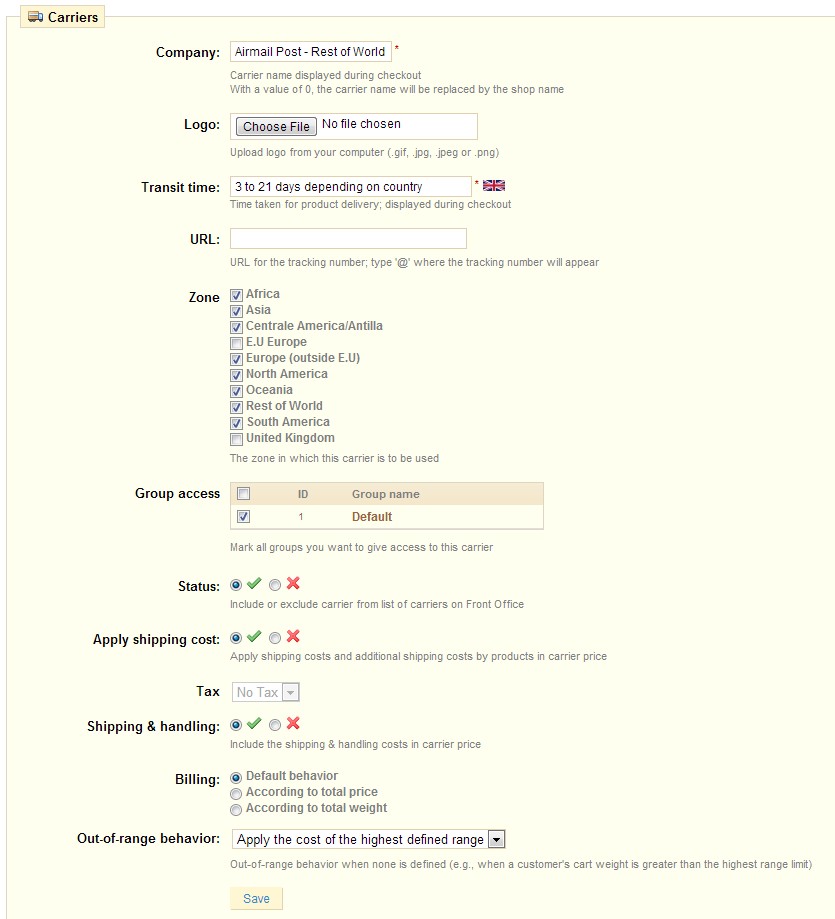 Carriers

Company: Airmail Post - Rest of World *
Carrier name displayed during checkout
With a value of 0, the carrier name will be replaced by the shop name

Logo: Choose File No file chosen
Upload logo from your computer (.gif, .jpg, .jpeg or .png)

Transit time: 3 to 21 days depending on country *
Time taken for product delivery; displayed during checkout

URL:
URL for the tracking number; type '@' where the tracking number will appear

Zone
Africa
Asia
Centrale America/Antilla
E.U Europe
Europe (outside E.U)
North America
Oceania
Rest of World
South America
United Kingdom
The zone in which this carrier is to be used

Group access

| | ID | Group name |
|---|---|---|
| | 1 | Default |

Mark all groups you want to give access to this carrier

Status:
Include or exclude carrier from list of carriers on Front Office

Apply shipping cost:
Apply shipping costs and additional shipping costs by products in carrier price

Tax No Tax

Shipping & handling:
Include the shipping & handling costs in carrier price

Billing:
Default behavior
According to total price
According to total weight

Out-of-range behavior: Apply the cost of the highest defined range
Out-of-range behavior when none is defined (e.g., when a customer's cart weight is greater than the highest range limit)

Save